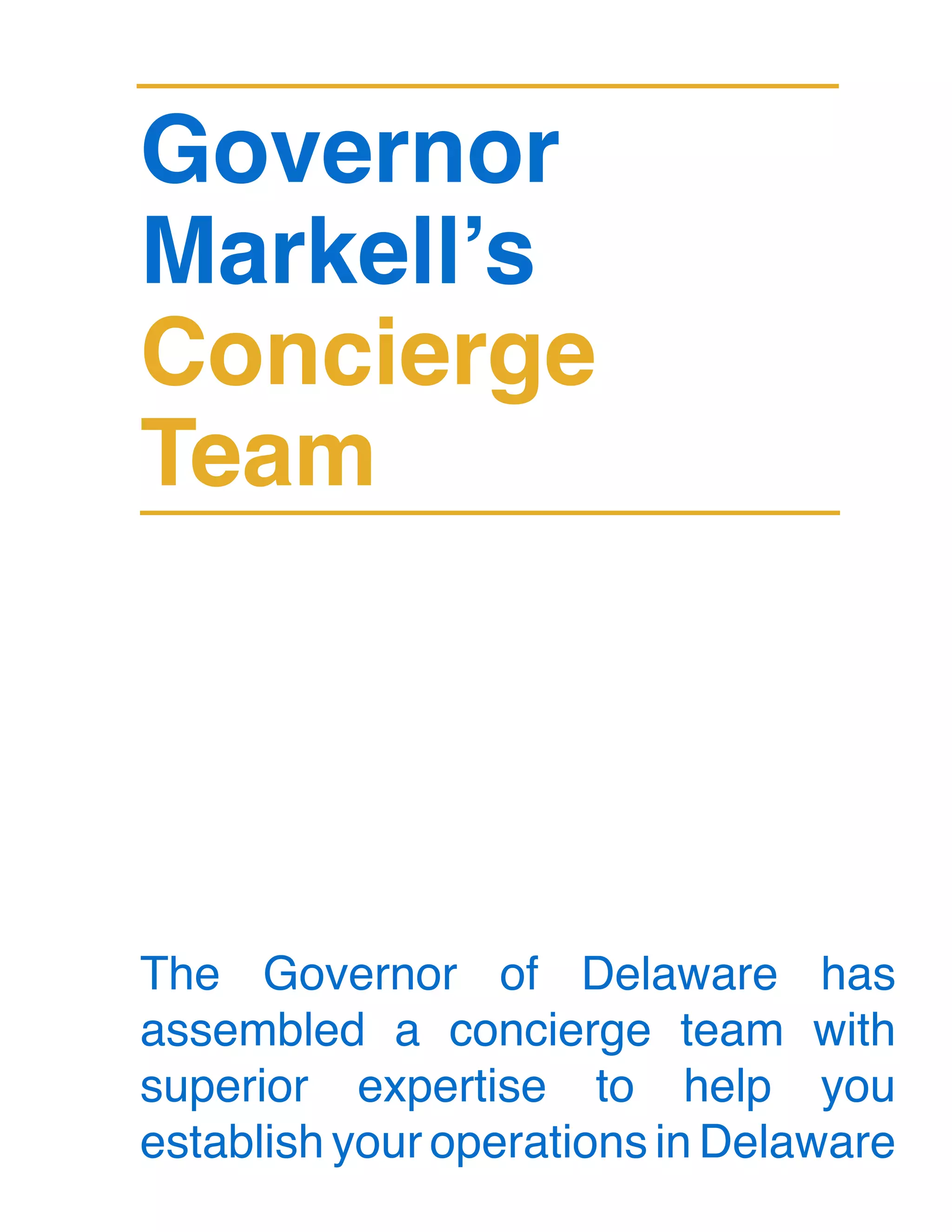 Governor Markell's Concierge Team

The Governor of Delaware has assembled a concierge team with superior expertise to help you establish your operations in Delaware